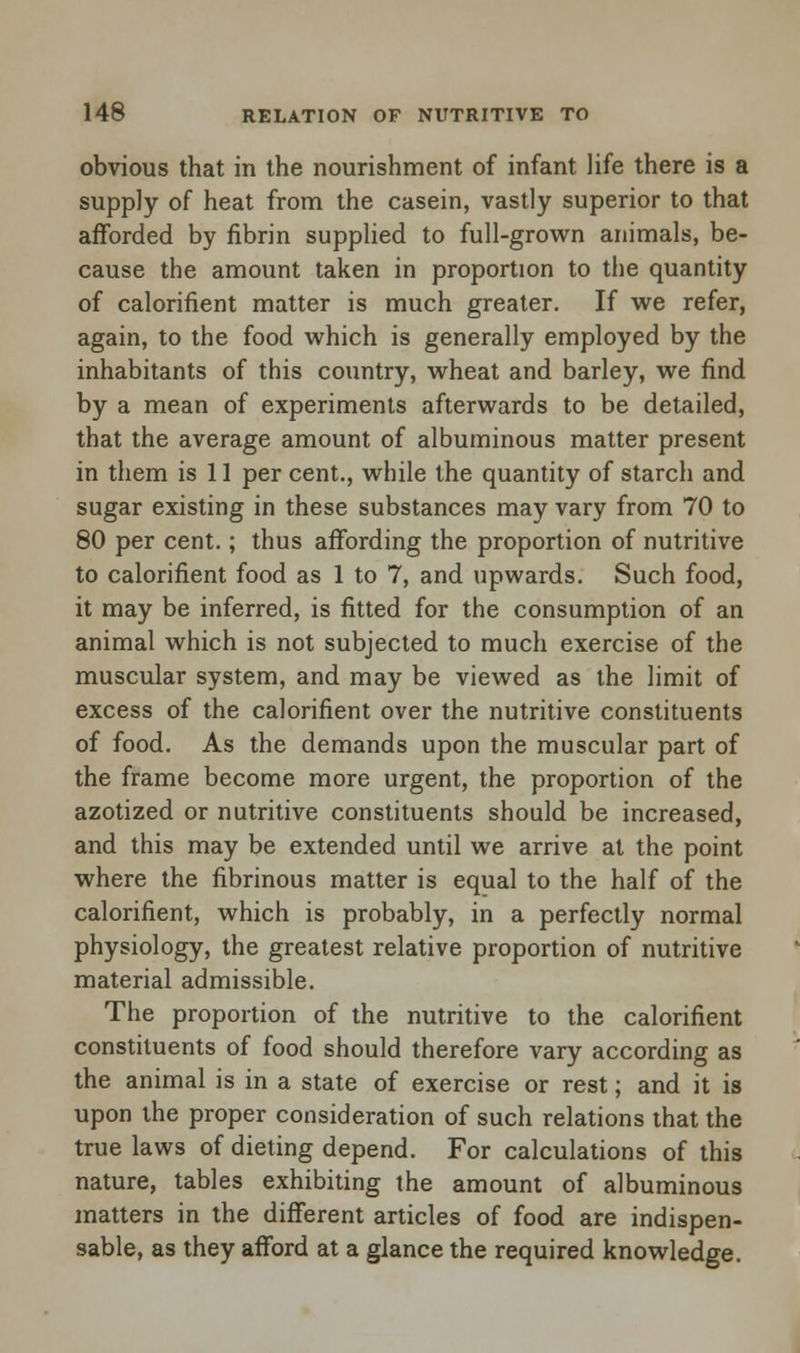 148 RELATION OF NUTRITIVE TO

obvious that in the nourishment of infant life there is a supply of heat from the casein, vastly superior to that afforded by fibrin supplied to full-grown animals, because the amount taken in proportion to the quantity of calorifient matter is much greater. If we refer, again, to the food which is generally employed by the inhabitants of this country, wheat and barley, we find by a mean of experiments afterwards to be detailed, that the average amount of albuminous matter present in them is 11 per cent., while the quantity of starch and sugar existing in these substances may vary from 70 to 80 per cent.; thus affording the proportion of nutritive to calorifient food as 1 to 7, and upwards. Such food, it may be inferred, is fitted for the consumption of an animal which is not subjected to much exercise of the muscular system, and may be viewed as the limit of excess of the calorifient over the nutritive constituents of food. As the demands upon the muscular part of the frame become more urgent, the proportion of the azotized or nutritive constituents should be increased, and this may be extended until we arrive at the point where the fibrinous matter is equal to the half of the calorifient, which is probably, in a perfectly normal physiology, the greatest relative proportion of nutritive material admissible.

The proportion of the nutritive to the calorifient constituents of food should therefore vary according as the animal is in a state of exercise or rest; and it is upon the proper consideration of such relations that the true laws of dieting depend. For calculations of this nature, tables exhibiting the amount of albuminous matters in the different articles of food are indispensable, as they afford at a glance the required knowledge.